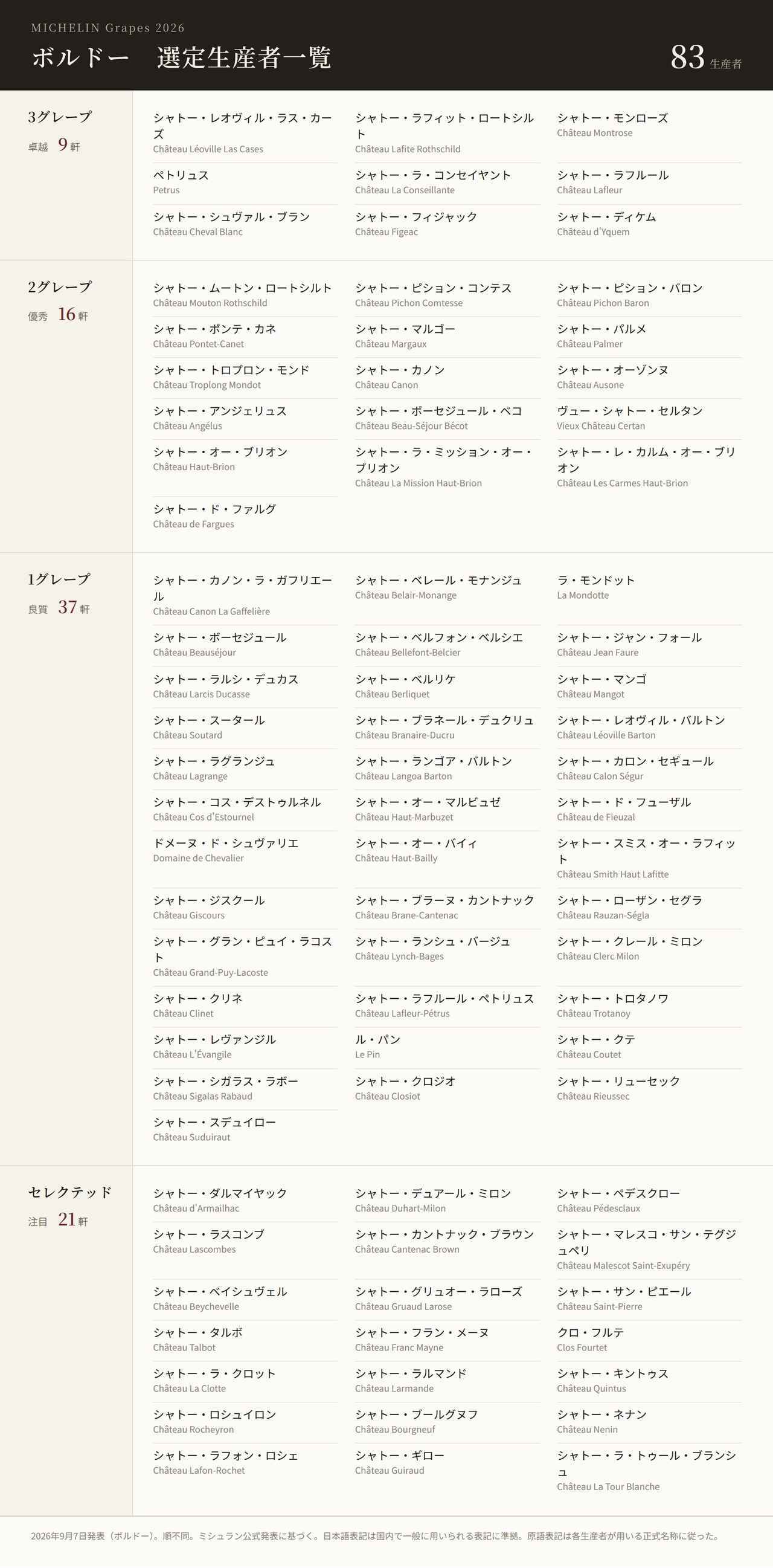 MICHELIN Grapes 2026

ボルドー　選定生産者一覧

83 生産者

3グレープ
卓越 9 軒

シャトー・レオヴィル・ラス・カーズ
Château Léoville Las Cases

シャトー・ラフィット・ロートシルト
Château Lafite Rothschild

シャトー・モンローズ
Château Montrose

ペトリュス
Petrus

シャトー・ラ・コンセイヤント
Château La Conseillante

シャトー・ラフルール
Château Lafleur

シャトー・シュヴァル・ブラン
Château Cheval Blanc

シャトー・フィジャック
Château Figeac

シャトー・ディケム
Château d'Yquem

2グレープ
優秀 16 軒

シャトー・ムートン・ロートシルト
Château Mouton Rothschild

シャトー・ピション・コンテス
Château Pichon Comtesse

シャトー・ピション・バロン
Château Pichon Baron

シャトー・ポンテ・カネ
Château Pontet-Canet

シャトー・マルゴー
Château Margaux

シャトー・パルメ
Château Palmer

シャトー・トロプロン・モンド
Château Troplong Mondot

シャトー・カノン
Château Canon

シャトー・オーゾンヌ
Château Ausone

シャトー・アンジェリュス
Château Angélus

シャトー・ボーセジュール・ベコ
Château Beau-Séjour Bécot

ヴュー・シャトー・セルタン
Vieux Château Certan

シャトー・オー・ブリオン
Château Haut-Brion

シャトー・ラ・ミッション・オー・ブリオン
Château La Mission Haut-Brion

シャトー・レ・カルム・オー・ブリオン
Château Les Carmes Haut-Brion

シャトー・ド・ファルグ
Château de Fargues

1グレープ
良質 37 軒

シャトー・カノン・ラ・ガフリエール
Château Canon La Gaffelière

シャトー・ベレール・モナンジュ
Château Belair-Monange

ラ・モンドット
La Mondotte

シャトー・ボーセジュール
Château Beauséjour

シャトー・ベルフォン・ベルシエ
Château Bellefont-Belcier

シャトー・ジャン・フォール
Château Jean Faure

シャトー・ラルシ・デュカス
Château Larcis Ducasse

シャトー・ベルリケ
Château Berliquet

シャトー・マンゴ
Château Mangot

シャトー・スータール
Château Soutard

シャトー・ブラネール・デュクリュ
Château Branaire-Ducru

シャトー・レオヴィル・バルトン
Château Léoville Barton

シャトー・ラグランジュ
Château Lagrange

シャトー・ランゴア・バルトン
Château Langoa Barton

シャトー・カロン・セギュール
Château Calon Ségur

シャトー・コス・デストゥルネル
Château Cos d'Estournel

シャトー・オー・マルビュゼ
Château Haut-Marbuzet

シャトー・ド・フューザル
Château de Fieuzal

ドメーヌ・ド・シュヴァリエ
Domaine de Chevalier

シャトー・オー・バイィ
Château Haut-Bailly

シャトー・スミス・オー・ラフィット
Château Smith Haut Lafitte

シャトー・ジスクール
Château Giscours

シャトー・ブラーヌ・カントナック
Château Brane-Cantenac

シャトー・ローザン・セグラ
Château Rauzan-Ségla

シャトー・グラン・ピュイ・ラコスト
Château Grand-Puy-Lacoste

シャトー・ランシュ・バージュ
Château Lynch-Bages

シャトー・クレール・ミロン
Château Clerc Milon

シャトー・クリネ
Château Clinet

シャトー・ラフルール・ペトリュス
Château Lafleur-Pétrus

シャトー・トロタノワ
Château Trotanoy

シャトー・レヴァンジル
Château L'Évangile

ル・パン
Le Pin

シャトー・クテ
Château Coutet

シャトー・シガラス・ラボー
Château Sigalas Rabaud

シャトー・クロジオ
Château Closiot

シャトー・リューセック
Château Rieussec

シャトー・スデュイロー
Château Suduiraut

セレクテッド
注目 21 軒

シャトー・ダルマイヤック
Château d'Armailhac

シャトー・デュアール・ミロン
Château Duhart-Milon

シャトー・ペデスクロー
Château Pédesclaux

シャトー・ラスコンブ
Château Lascombes

シャトー・カントナック・ブラウン
Château Cantenac Brown

シャトー・マレスコ・サン・テグジュペリ
Château Malescot Saint-Exupéry

シャトー・ベイシュヴェル
Château Beychevelle

シャトー・グリュオー・ラローズ
Château Gruaud Larose

シャトー・サン・ピエール
Château Saint-Pierre

シャトー・タルボ
Château Talbot

シャトー・フラン・メーヌ
Château Franc Mayne

クロ・フルテ
Clos Fourtet

シャトー・ラ・クロット
Château La Clotte

シャトー・ラルマンド
Château Larmande

シャトー・キントゥス
Château Quintus

シャトー・ロシュイロン
Château Rocheyron

シャトー・ブールグヌフ
Château Bourgneuf

シャトー・ネナン
Château Nenin

シャトー・ラフォン・ロシェ
Château Lafon-Rochet

シャトー・ギロー
Château Guiraud

シャトー・ラ・トゥール・ブランシュ
Château La Tour Blanche

2026年9月7日発表（ボルドー）。順不同。ミシュラン公式発表に基づく。日本語表記は国内で一般に用いられる表記に準拠。原語表記は各生産者が用いる正式名称に従った。